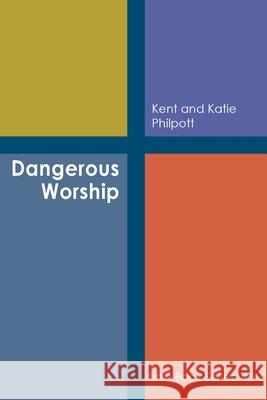 Kent and Katie Philpott

Dangerous Worship

Kraina Książek